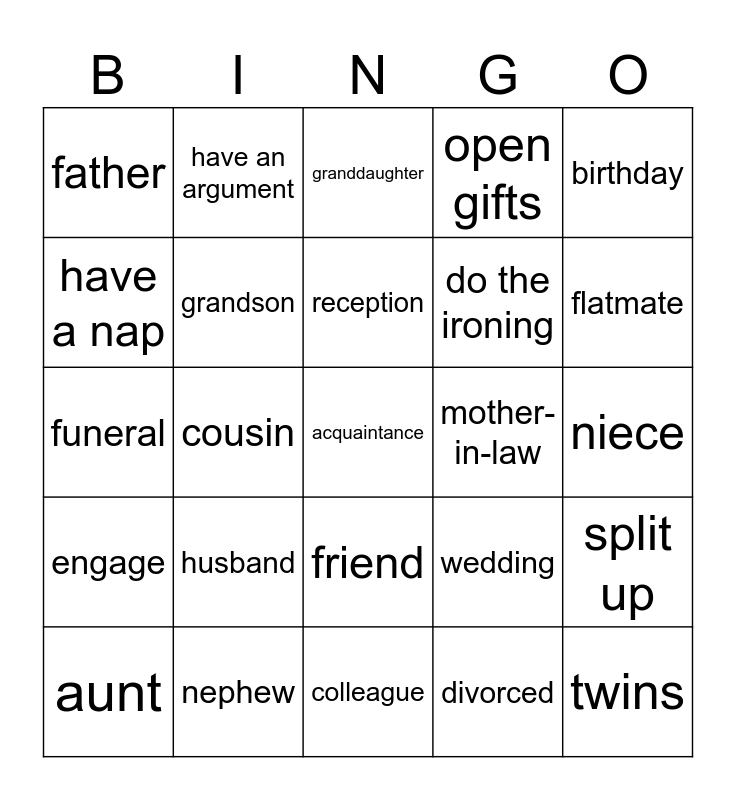 | B | I | N | G | O |
|---|---|---|---|---|
| father | have an argument | granddaughter | open gifts | birthday |
| have a nap | grandson | reception | do the ironing | flatmate |
| funeral | cousin | acquaintance | mother-in-law | niece |
| engage | husband | friend | wedding | split up |
| aunt | nephew | colleague | divorced | twins |